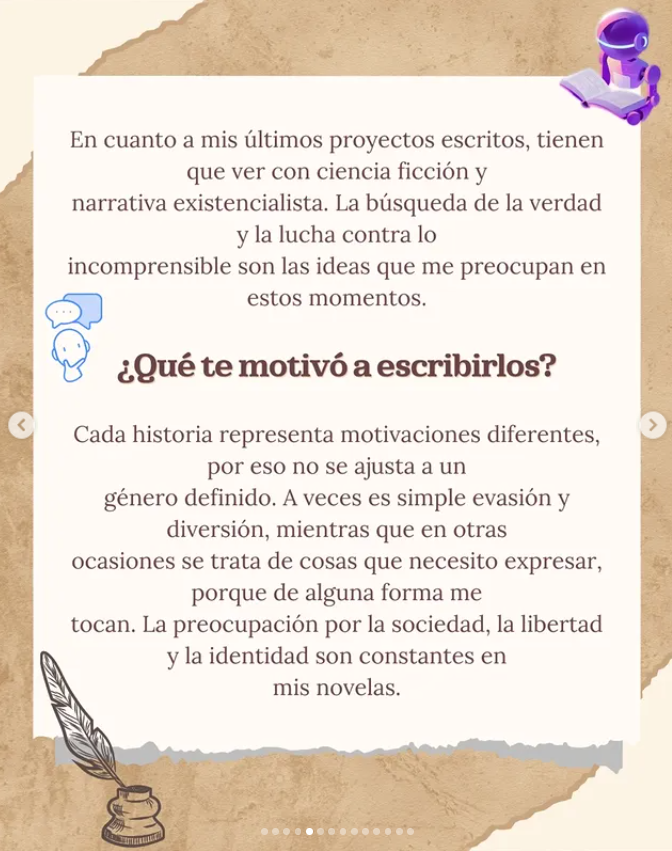 En cuanto a mis últimos proyectos escritos, tienen que ver con ciencia ficción y narrativa existencialista. La búsqueda de la verdad y la lucha contra lo incomprensible son las ideas que me preocupan en estos momentos.

¿Qué te motivó a escribirlos?

Cada historia representa motivaciones diferentes, por eso no se ajusta a un género definido. A veces es simple evasión y diversión, mientras que en otras ocasiones se trata de cosas que necesito expresar, porque de alguna forma me tocan. La preocupación por la sociedad, la libertad y la identidad son constantes en mis novelas.